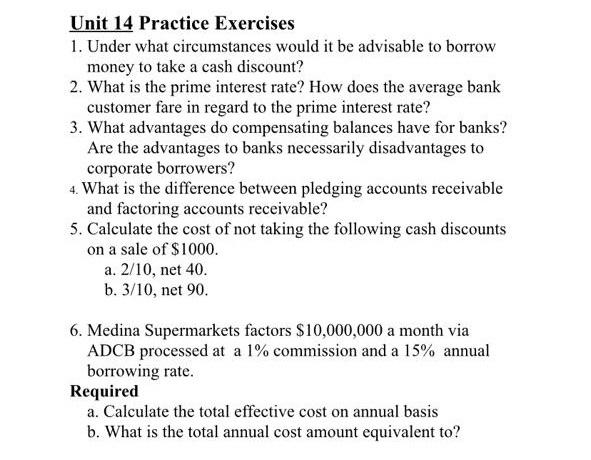 Unit 14 Practice Exercises

1. Under what circumstances would it be advisable to borrow money to take a cash discount?

2. What is the prime interest rate? How does the average bank customer fare in regard to the prime interest rate?

3. What advantages do compensating balances have for banks? Are the advantages to banks necessarily disadvantages to corporate borrowers?

4. What is the difference between pledging accounts receivable and factoring accounts receivable?

5. Calculate the cost of not taking the following cash discounts on a sale of \$1000.
a. 2/10, net 40.
b. 3/10, net 90.

6. Medina Supermarkets factors \$10,000,000 a month via ADCB processed at a 1% commission and a 15% annual borrowing rate.

Required
a. Calculate the total effective cost on annual basis
b. What is the total annual cost amount equivalent to?